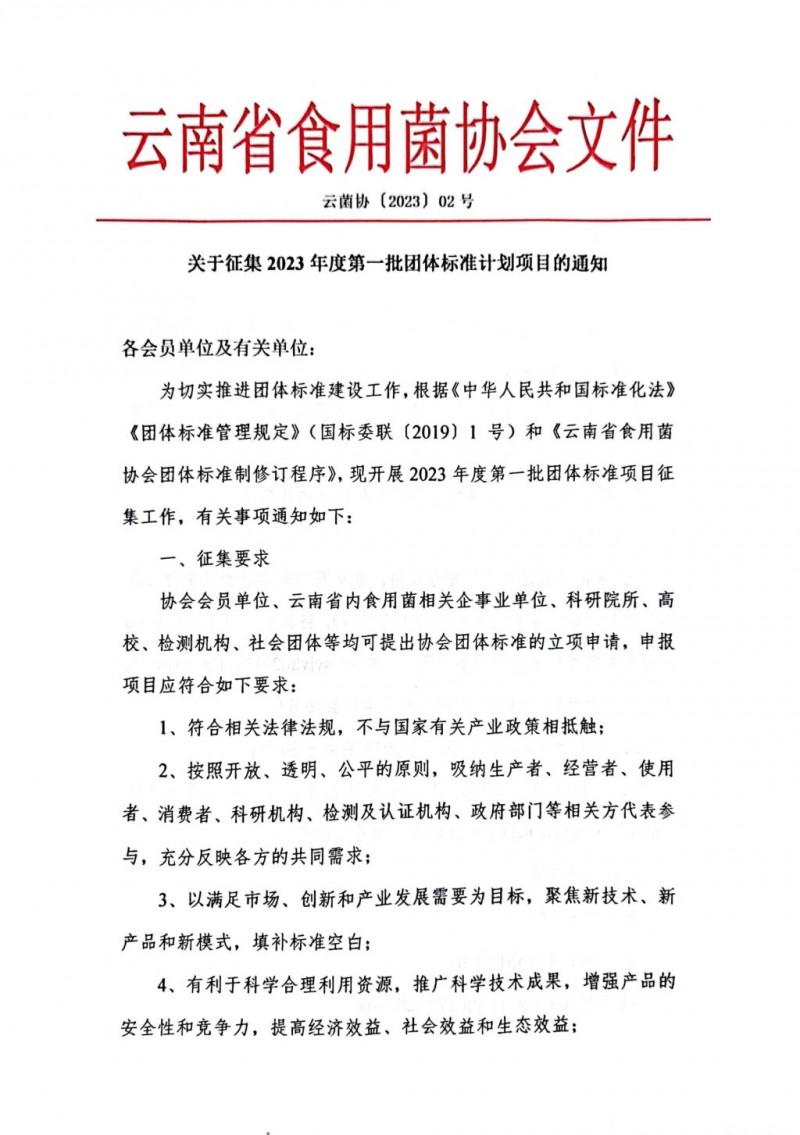 云南省食用菌协会文件

云菌协〔2023〕02 号

关于征集 2023 年度第一批团体标准计划项目的通知

各会员单位及有关单位：

为切实推进团体标准建设工作，根据《中华人民共和国标准化法》《团体标准管理规定》（国标委联〔2019〕1 号）和《云南省食用菌协会团体标准制修订程序》，现开展 2023 年度第一批团体标准项目征集工作，有关事项通知如下：

一、征集要求

协会会员单位、云南省内食用菌相关企事业单位、科研院所、高校、检测机构、社会团体等均可提出协会团体标准的立项申请，申报项目应符合如下要求：

1、符合相关法律法规，不与国家有关产业政策相抵触；

2、按照开放、透明、公平的原则，吸纳生产者、经营者、使用者、消费者、科研机构、检测及认证机构、政府部门等相关方代表参与，充分反映各方的共同需求；

3、以满足市场、创新和产业发展需要为目标，聚焦新技术、新产品和新模式，填补标准空白；

4、有利于科学合理利用资源，推广科学技术成果，增强产品的安全性和竞争力，提高经济效益、社会效益和生态效益；